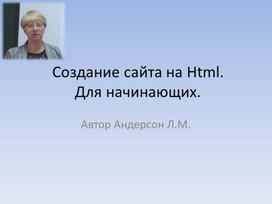 Создание сайта на Html.
Для начинающих.

Автор Андерсон Л.М.